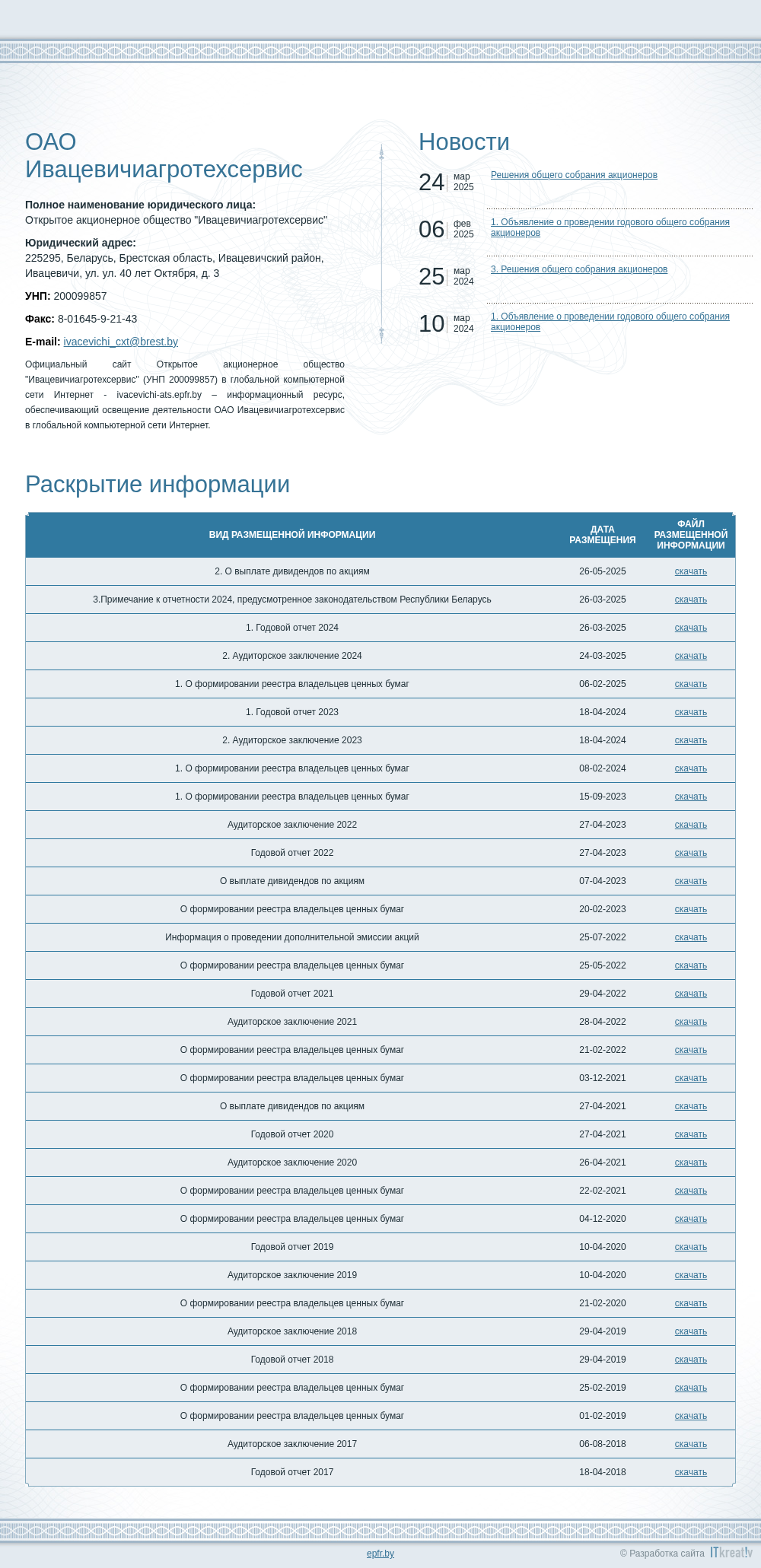 ОАО Ивацевичиагротехсервис

**Полное наименование юридического лица:**
Открытое акционерное общество "Ивацевичиагротехсервис"

**Юридический адрес:**
225295, Беларусь, Брестская область, Ивацевичский район, Ивацевичи, ул. ул. 40 лет Октября, д. 3

**УНП:** 200099857

**Факс:** 8-01645-9-21-43

**E-mail:** ivacevichi_cxt@brest.by

Официальный сайт Открытое акционерное общество "Ивацевичиагротехсервис" (УНП 200099857) в глобальной компьютерной сети Интернет - ivacevichi-ats.epfr.by – информационный ресурс, обеспечивающий освещение деятельности ОАО Ивацевичиагротехсервис в глобальной компьютерной сети Интернет.

Новости

24 мар 2025 Решения общего собрания акционеров

06 фев 2025 1. Объявление о проведении годового общего собрания акционеров

25 мар 2024 3. Решения общего собрания акционеров

10 мар 2024 1. Объявление о проведении годового общего собрания акционеров

Раскрытие информации

| ВИД РАЗМЕЩЕННОЙ ИНФОРМАЦИИ | ДАТА РАЗМЕЩЕНИЯ | ФАЙЛ РАЗМЕЩЕННОЙ ИНФОРМАЦИИ |
|---|---|---|
| 2. О выплате дивидендов по акциям | 26-05-2025 | скачать |
| 3.Примечание к отчетности 2024, предусмотренное законодательством Республики Беларусь | 26-03-2025 | скачать |
| 1. Годовой отчет 2024 | 26-03-2025 | скачать |
| 2. Аудиторское заключение 2024 | 24-03-2025 | скачать |
| 1. О формировании реестра владельцев ценных бумаг | 06-02-2025 | скачать |
| 1. Годовой отчет 2023 | 18-04-2024 | скачать |
| 2. Аудиторское заключение 2023 | 18-04-2024 | скачать |
| 1. О формировании реестра владельцев ценных бумаг | 08-02-2024 | скачать |
| 1. О формировании реестра владельцев ценных бумаг | 15-09-2023 | скачать |
| Аудиторское заключение 2022 | 27-04-2023 | скачать |
| Годовой отчет 2022 | 27-04-2023 | скачать |
| О выплате дивидендов по акциям | 07-04-2023 | скачать |
| О формировании реестра владельцев ценных бумаг | 20-02-2023 | скачать |
| Информация о проведении дополнительной эмиссии акций | 25-07-2022 | скачать |
| О формировании реестра владельцев ценных бумаг | 25-05-2022 | скачать |
| Годовой отчет 2021 | 29-04-2022 | скачать |
| Аудиторское заключение 2021 | 28-04-2022 | скачать |
| О формировании реестра владельцев ценных бумаг | 21-02-2022 | скачать |
| О формировании реестра владельцев ценных бумаг | 03-12-2021 | скачать |
| О выплате дивидендов по акциям | 27-04-2021 | скачать |
| Годовой отчет 2020 | 27-04-2021 | скачать |
| Аудиторское заключение 2020 | 26-04-2021 | скачать |
| О формировании реестра владельцев ценных бумаг | 22-02-2021 | скачать |
| О формировании реестра владельцев ценных бумаг | 04-12-2020 | скачать |
| Годовой отчет 2019 | 10-04-2020 | скачать |
| Аудиторское заключение 2019 | 10-04-2020 | скачать |
| О формировании реестра владельцев ценных бумаг | 21-02-2020 | скачать |
| Аудиторское заключение 2018 | 29-04-2019 | скачать |
| Годовой отчет 2018 | 29-04-2019 | скачать |
| О формировании реестра владельцев ценных бумаг | 25-02-2019 | скачать |
| О формировании реестра владельцев ценных бумаг | 01-02-2019 | скачать |
| Аудиторское заключение 2017 | 06-08-2018 | скачать |
| Годовой отчет 2017 | 18-04-2018 | скачать |

epfr.by

© Разработка сайта ITkreat!v